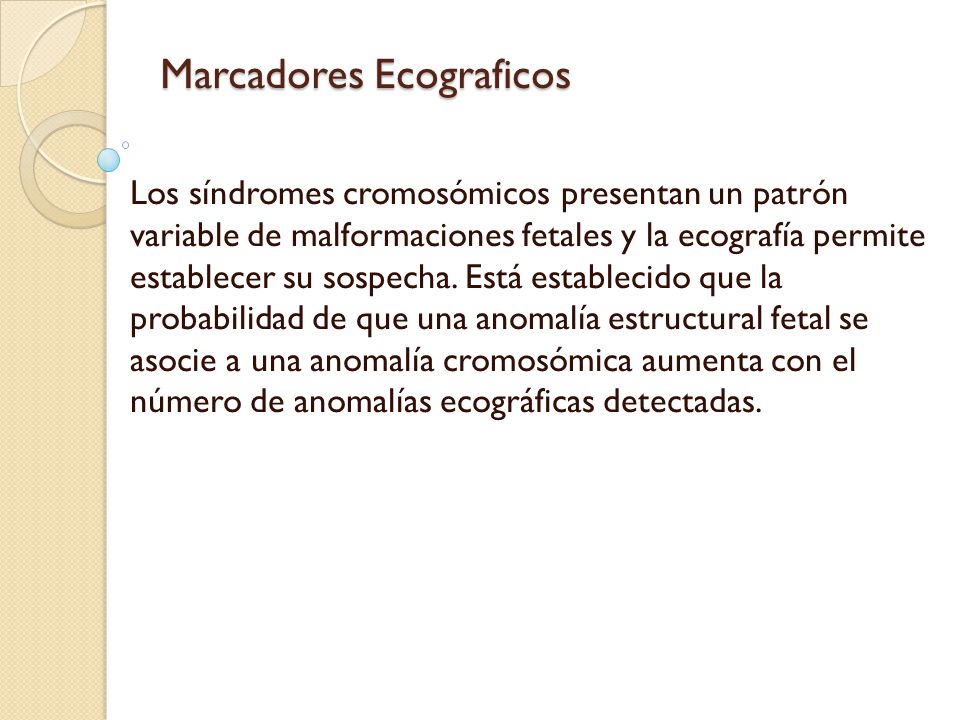 Marcadores Ecograficos

Los síndromes cromosómicos presentan un patrón variable de malformaciones fetales y la ecografía permite establecer su sospecha. Está establecido que la probabilidad de que una anomalía estructural fetal se asocie a una anomalía cromosómica aumenta con el número de anomalías ecográficas detectadas.